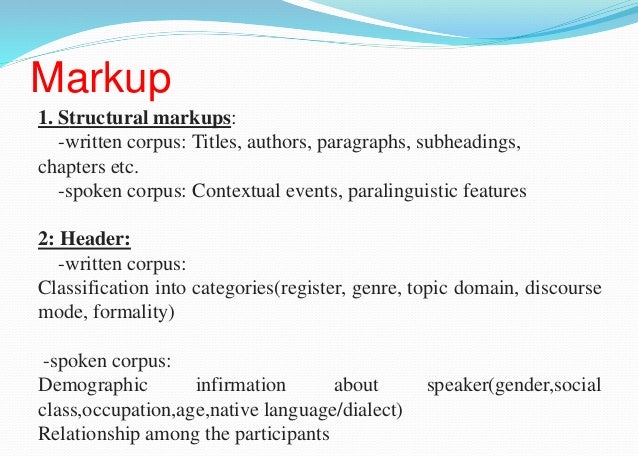 Markup

1. Structural markups:
-written corpus: Titles, authors, paragraphs, subheadings, chapters etc.
-spoken corpus: Contextual events, paralinguistic features

2: Header:
-written corpus:
Classification into categories(register, genre, topic domain, discourse mode, formality)

-spoken corpus:
Demographic infirmation about speaker(gender,social class,occupation,age,native language/dialect)
Relationship among the participants